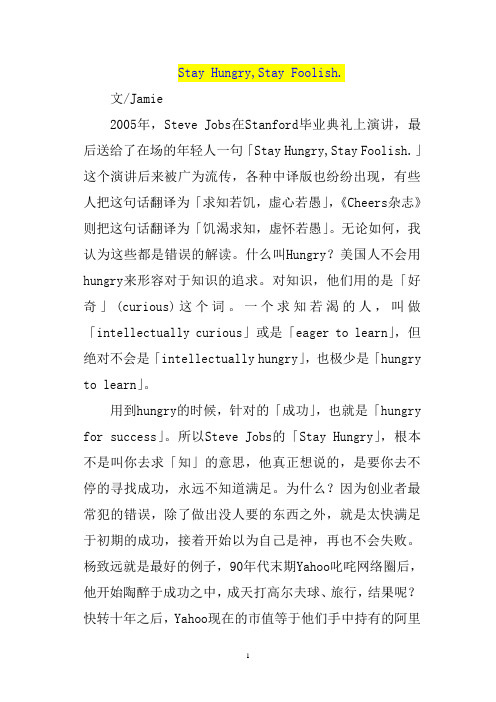 Stay Hungry,Stay Foolish.

文/Jamie

2005年，Steve Jobs在Stanford毕业典礼上演讲，最后送给了在场的年轻人一句「Stay Hungry,Stay Foolish.」这个演讲后来被广为流传，各种中译版也纷纷出现，有些人把这句话翻译为「求知若饥，虚心若愚」，《Cheers杂志》则把这句话翻译为「饥渴求知，虚怀若愚」。无论如何，我认为这些都是错误的解读。什么叫Hungry？美国人不会用hungry来形容对于知识的追求。对知识，他们用的是「好奇」(curious)这个词。一个求知若渴的人，叫做「intellectually curious」或是「eager to learn」，但绝对不会是「intellectually hungry」，也极少是「hungry to learn」。

用到hungry的时候，针对的「成功」，也就是「hungry for success」。所以Steve Jobs的「Stay Hungry」，根本不是叫你去求「知」的意思，他真正想说的，是要你去不停的寻找成功，永远不知道满足。为什么？因为创业者最常犯的错误，除了做出没人要的东西之外，就是太快满足于初期的成功，接着开始以为自己是神，再也不会失败。杨致远就是最好的例子，90年代末期Yahoo叱咤网络圈后，他开始陶醉于成功之中，成天打高尔夫球、旅行，结果呢？快转十年之后，Yahoo现在的市值等于他们手中持有的阿里

1